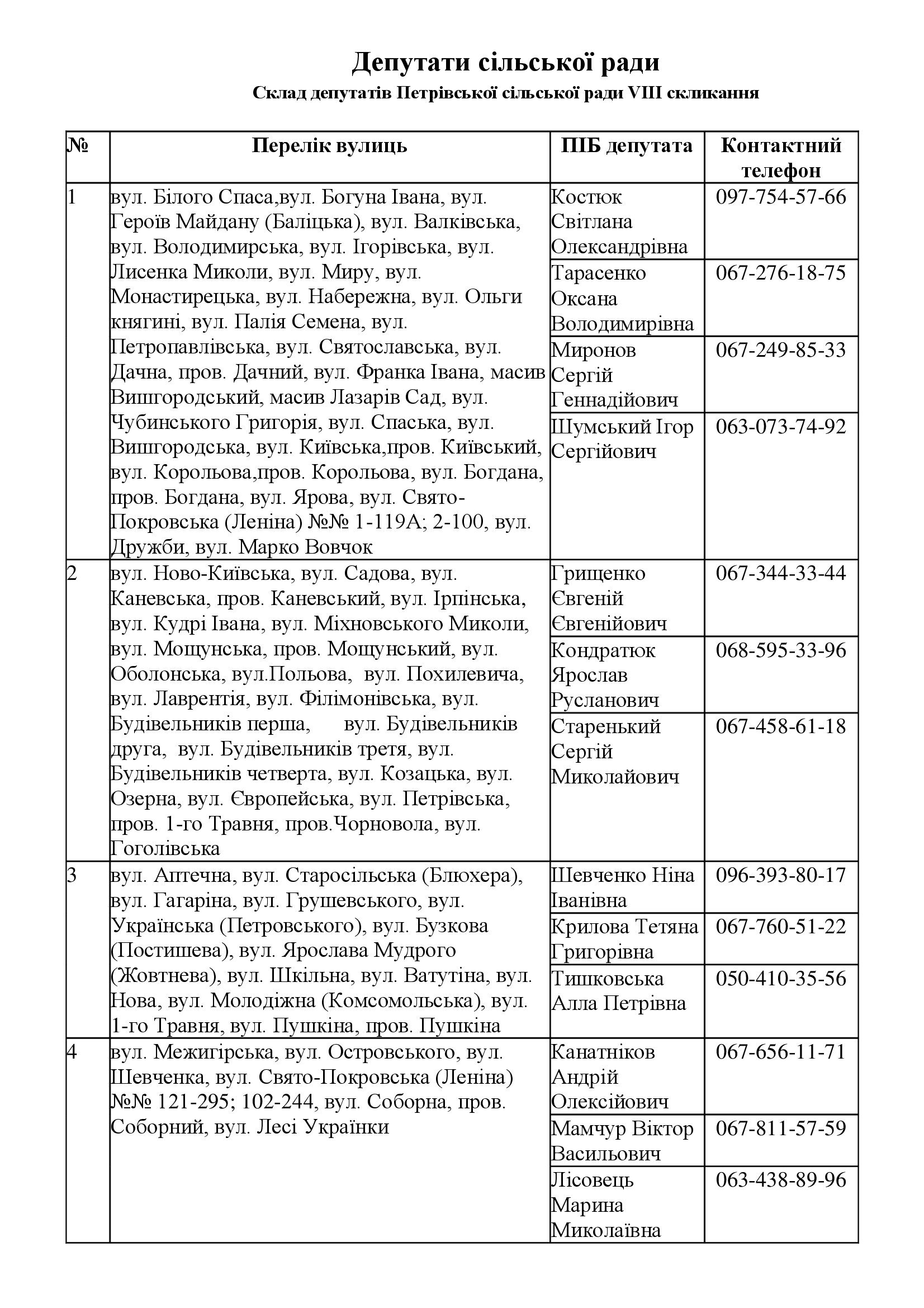 Депутати сільської ради

Склад депутатів Петрівської сільської ради VIII скликання

| № | Перелік вулиць | ПІБ депутата | Контактний телефон |
|---|---|---|---|
| 1 | вул. Білого Спаса,вул. Богуна Івана, вул. Героїв Майдану (Баліцька), вул. Валківська, вул. Володимирська, вул. Ігорівська, вул. Лисенка Миколи, вул. Миру, вул. Монастирецька, вул. Набережна, вул. Ольги княгині, вул. Палія Семена, вул. Петропавлівська, вул. Святославська, вул. Дачна, пров. Дачний, вул. Франка Івана, масив Вишгородський, масив Лазарів Сад, вул. Чубинського Григорія, вул. Спаська, вул. Вишгородська, вул. Київська,пров. Київський, вул. Корольова,пров. Корольова, вул. Богдана, пров. Богдана, вул. Ярова, вул. Свято-Покровська (Леніна) №№ 1-119А; 2-100, вул. Дружби, вул. Марко Вовчок | Костюк Світлана Олександрівна | 097-754-57-66 |
| | | Тарасенко Оксана Володимирівна | 067-276-18-75 |
| | | Миронов Сергій Геннадійович | 067-249-85-33 |
| | | Шумський Ігор Сергійович | 063-073-74-92 |
| 2 | вул. Ново-Київська, вул. Садова, вул. Каневська, пров. Каневський, вул. Ірпінська, вул. Кудрі Івана, вул. Міхновського Миколи, вул. Мощунська, пров. Мощунський, вул. Оболонська, вул.Польова, вул. Похилевича, вул. Лаврентія, вул. Філімонівська, вул. Будівельників перша, вул. Будівельників друга, вул. Будівельників третя, вул. Будівельників четверта, вул. Козацька, вул. Озерна, вул. Європейська, вул. Петрівська, пров. 1-го Травня, пров.Чорновола, вул. Гоголівська | Грищенко Євгеній Євгенійович | 067-344-33-44 |
| | | Кондратюк Ярослав Русланович | 068-595-33-96 |
| | | Старенький Сергій Миколайович | 067-458-61-18 |
| 3 | вул. Аптечна, вул. Старосільська (Блюхера), вул. Гагаріна, вул. Грушевського, вул. Українська (Петровського), вул. Бузкова (Постишева), вул. Ярослава Мудрого (Жовтнева), вул. Шкільна, вул. Ватутіна, вул. Нова, вул. Молодіжна (Комсомольська), вул. 1-го Травня, вул. Пушкіна, пров. Пушкіна | Шевченко Ніна Іванівна | 096-393-80-17 |
| | | Крилова Тетяна Григорівна | 067-760-51-22 |
| | | Тишковська Алла Петрівна | 050-410-35-56 |
| 4 | вул. Межигірська, вул. Островського, вул. Шевченка, вул. Свято-Покровська (Леніна) №№ 121-295; 102-244, вул. Соборна, пров. Соборний, вул. Лесі Українки | Канатніков Андрій Олексійович | 067-656-11-71 |
| | | Мамчур Віктор Васильович | 067-811-57-59 |
| | | Лісовець Марина Миколаївна | 063-438-89-96 |